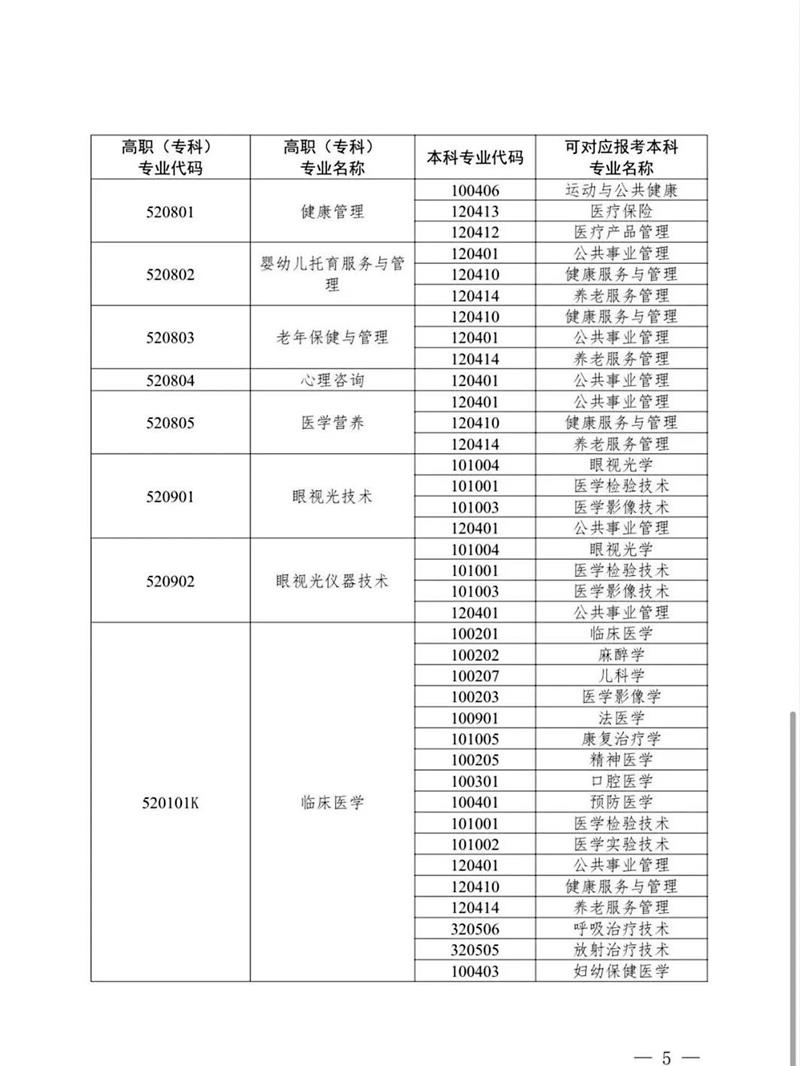 | 高职（专科）专业代码 | 高职（专科）专业名称 | 本科专业代码 | 可对应报考本科专业名称 |
|---|---|---|---|
| 520801 | 健康管理 | 100406 | 运动与公共健康 |
| | | 120413 | 医疗保险 |
| | | 120412 | 医疗产品管理 |
| 520802 | 婴幼儿托育服务与管理 | 120401 | 公共事业管理 |
| | | 120410 | 健康服务与管理 |
| | | 120414 | 养老服务管理 |
| 520803 | 老年保健与管理 | 120410 | 健康服务与管理 |
| | | 120401 | 公共事业管理 |
| | | 120414 | 养老服务管理 |
| 520804 | 心理咨询 | 120401 | 公共事业管理 |
| 520805 | 医学营养 | 120401 | 公共事业管理 |
| | | 120410 | 健康服务与管理 |
| | | 120414 | 养老服务管理 |
| 520901 | 眼视光技术 | 101004 | 眼视光学 |
| | | 101001 | 医学检验技术 |
| | | 101003 | 医学影像技术 |
| | | 120401 | 公共事业管理 |
| 520902 | 眼视光仪器技术 | 101004 | 眼视光学 |
| | | 101001 | 医学检验技术 |
| | | 101003 | 医学影像技术 |
| | | 120401 | 公共事业管理 |
| 520101K | 临床医学 | 100201 | 临床医学 |
| | | 100202 | 麻醉学 |
| | | 100207 | 儿科学 |
| | | 100203 | 医学影像学 |
| | | 100901 | 法医学 |
| | | 101005 | 康复治疗学 |
| | | 100205 | 精神医学 |
| | | 100301 | 口腔医学 |
| | | 100401 | 预防医学 |
| | | 101001 | 医学检验技术 |
| | | 101002 | 医学实验技术 |
| | | 120401 | 公共事业管理 |
| | | 120410 | 健康服务与管理 |
| | | 120414 | 养老服务管理 |
| | | 320506 | 呼吸治疗技术 |
| | | 320505 | 放射治疗技术 |
| | | 100403 | 妇幼保健医学 |

— 5 —